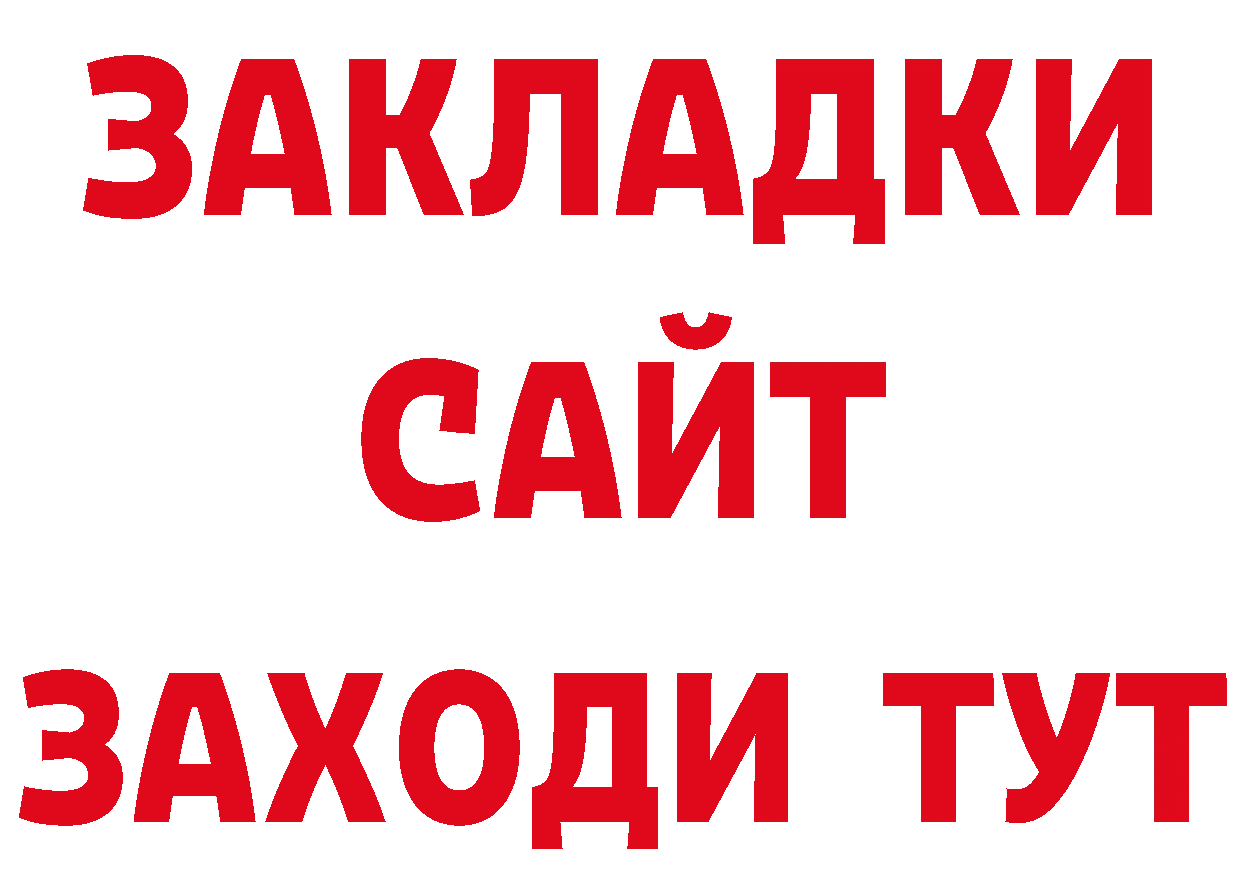 ЗАКЛАДКИ
САЙТ
ЗАХОДИ ТУТ